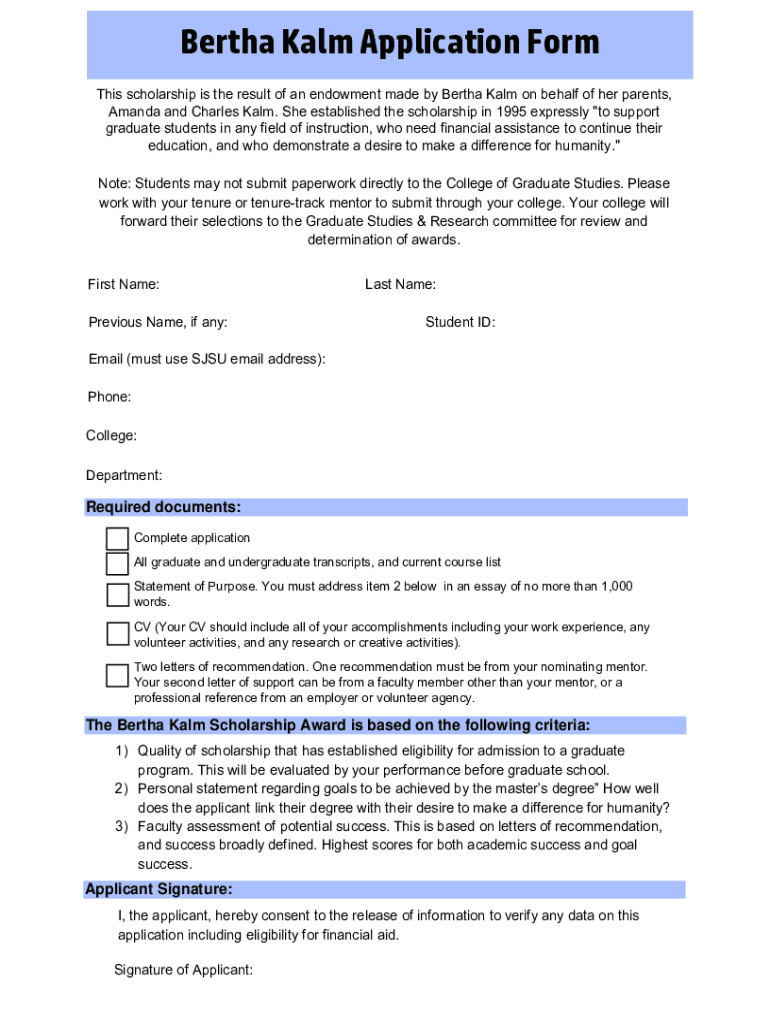 Bertha Kalm Application Form

This scholarship is the result of an endowment made by Bertha Kalm on behalf of her parents, Amanda and Charles Kalm. She established the scholarship in 1995 expressly "to support graduate students in any field of instruction, who need financial assistance to continue their education, and who demonstrate a desire to make a difference for humanity."

Note: Students may not submit paperwork directly to the College of Graduate Studies. Please work with your tenure or tenure-track mentor to submit through your college. Your college will forward their selections to the Graduate Studies & Research committee for review and determination of awards.

First Name:

Last Name:

Previous Name, if any:

Student ID:

Email (must use SJSU email address):

Phone:

College:

Department:

Required documents:

Complete application

All graduate and undergraduate transcripts, and current course list

Statement of Purpose. You must address item 2 below in an essay of no more than 1,000 words.

CV (Your CV should include all of your accomplishments including your work experience, any volunteer activities, and any research or creative activities).

Two letters of recommendation. One recommendation must be from your nominating mentor. Your second letter of support can be from a faculty member other than your mentor, or a professional reference from an employer or volunteer agency.

The Bertha Kalm Scholarship Award is based on the following criteria:

1) Quality of scholarship that has established eligibility for admission to a graduate program. This will be evaluated by your performance before graduate school.
2) Personal statement regarding goals to be achieved by the master's degree" How well does the applicant link their degree with their desire to make a difference for humanity?
3) Faculty assessment of potential success. This is based on letters of recommendation, and success broadly defined. Highest scores for both academic success and goal success.

Applicant Signature:

I, the applicant, hereby consent to the release of information to verify any data on this application including eligibility for financial aid.

Signature of Applicant: